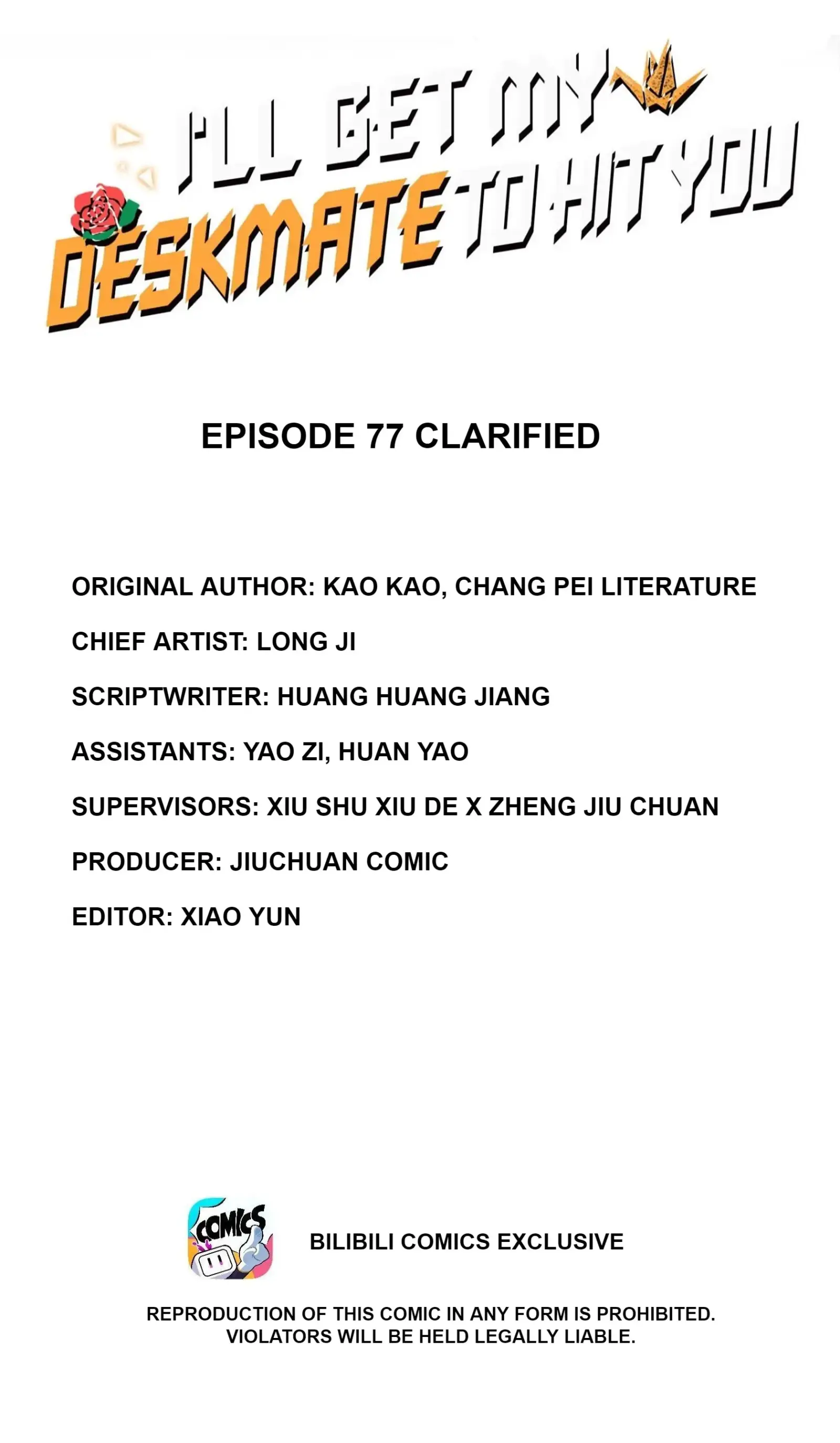 I'LL GET MY
DESKMATE TO HIT YOU

EPISODE 77 CLARIFIED

ORIGINAL AUTHOR: KAO KAO, CHANG PEI LITERATURE

CHIEF ARTIST: LONG JI

SCRIPTWRITER: HUANG HUANG JIANG

ASSISTANTS: YAO ZI, HUAN YAO

SUPERVISORS: XIU SHU XIU DE X ZHENG JIU CHUAN

PRODUCER: JIUCHUAN COMIC

EDITOR: XIAO YUN

COMICS

BILIBILI COMICS EXCLUSIVE

REPRODUCTION OF THIS COMIC IN ANY FORM IS PROHIBITED.
VIOLATORS WILL BE HELD LEGALLY LIABLE.